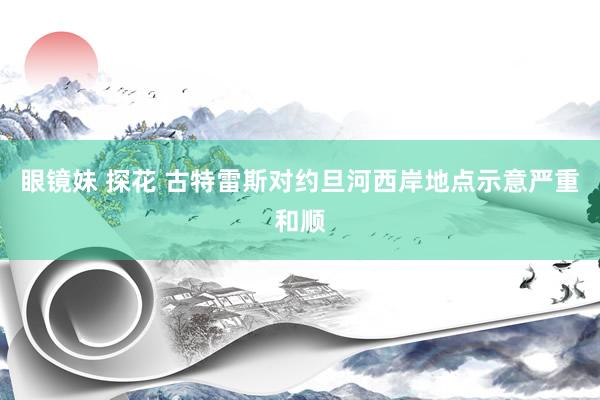 眼镜妹 探花 古特雷斯对约旦河西岸地点示意严重和顺